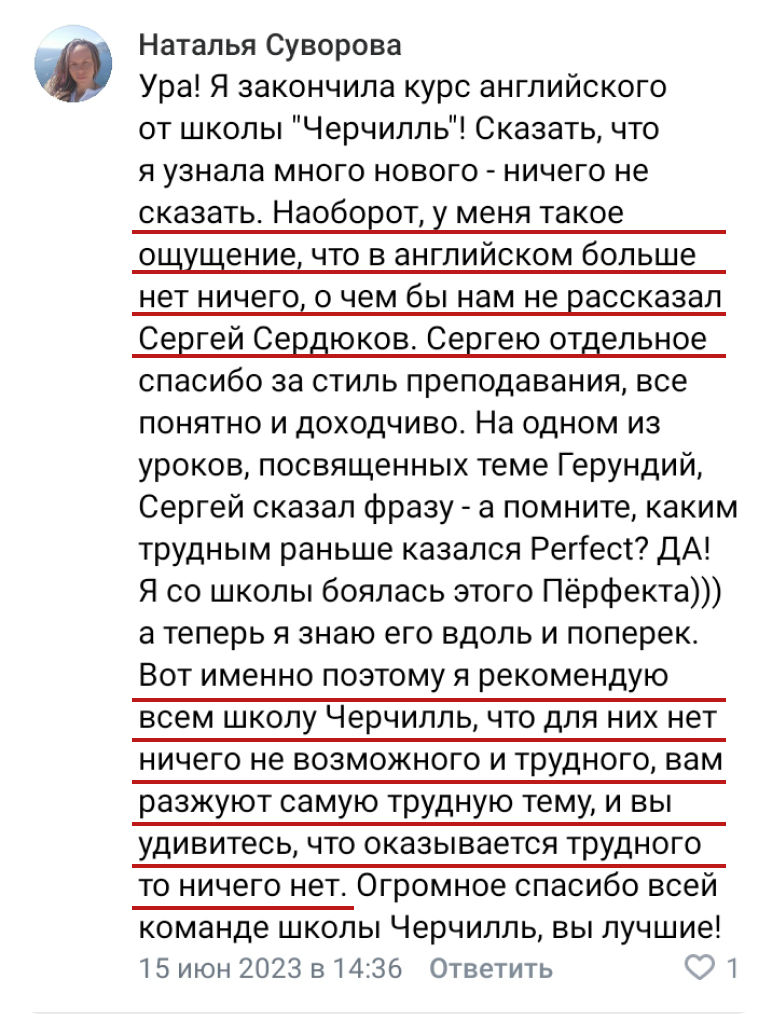 Наталья Суворова
Ура! Я закончила курс английского от школы "Черчилль"! Сказать, что я узнала много нового - ничего не сказать. Наоборот, у меня такое ощущение, что в английском больше нет ничего, о чем бы нам не рассказал Сергей Сердюков. Сергею отдельное спасибо за стиль преподавания, все понятно и доходчиво. На одном из уроков, посвященных теме Герундий, Сергей сказал фразу - а помните, каким трудным раньше казался Perfect? ДА! Я со школы боялась этого Пёрфекта))) а теперь я знаю его вдоль и поперек. Вот именно поэтому я рекомендую всем школу Черчилль, что для них нет ничего не возможного и трудного, вам разжуют самую трудную тему, и вы удивитесь, что оказывается трудного то ничего нет. Огромное спасибо всей команде школы Черчилль, вы лучшие!
15 июн 2023 в 14:36 Ответить 1